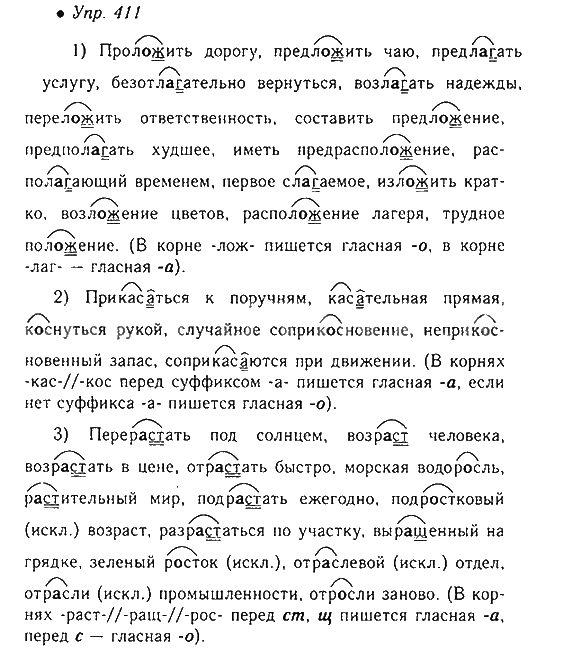 • Упр. 411

1) Проложить дорогу, предложить чаю, предлагать услугу, безотлагательно вернуться, возлагать надежды, переложить ответственность, составить предложение, предполагать худшее, иметь предрасположение, располагающий временем, первое слагаемое, изложить кратко, возложение цветов, расположение лагеря, трудное положение. (В корне -лож- пишется гласная -о, в корне -лаг- — гласная -а).

2) Прикасаться к поручням, касательная прямая, коснуться рукой, случайное соприкосновение, неприкосновенный запас, соприкасаются при движении. (В корнях -кас-//-кос перед суффиксом -а- пишется гласная -а, если нет суффикса -а- пишется гласная -о).

3) Перерастать под солнцем, возраст человека, возрастать в цене, отрастать быстро, морская водоросль, растительный мир, подрастать ежегодно, подростковый (искл.) возраст, разрастаться по участку, выращенный на грядке, зеленый росток (искл.), отраслевой (искл.) отдел, отрасли (искл.) промышленности, отросли заново. (В корнях -раст-//-ращ-//-рос- перед ст, щ пишется гласная -а, перед с — гласная -о).